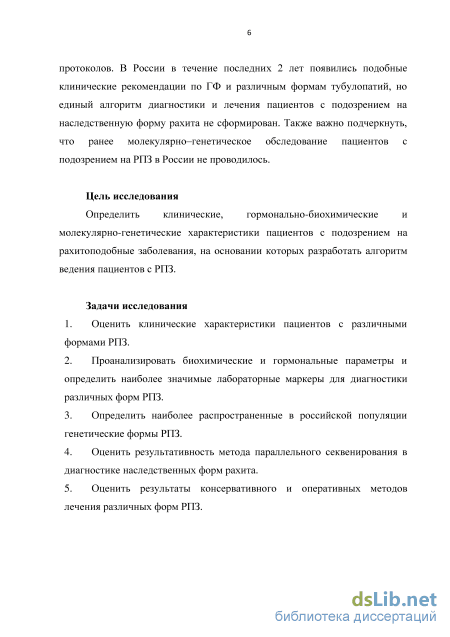 6

протоколов. В России в течение последних 2 лет появились подобные клинические рекомендации по ГФ и различным формам тубулопатий, но единый алгоритм диагностики и лечения пациентов с подозрением на наследственную форму рахита не сформирован. Также важно подчеркнуть, что ранее молекулярно–генетическое обследование пациентов с подозрением на РПЗ в России не проводилось.

Цель исследования

Определить клинические, гормонально-биохимические и молекулярно-генетические характеристики пациентов с подозрением на рахитоподобные заболевания, на основании которых разработать алгоритм ведения пациентов с РПЗ.

Задачи исследования

1. Оценить клинические характеристики пациентов с различными формами РПЗ.

2. Проанализировать биохимические и гормональные параметры и определить наиболее значимые лабораторные маркеры для диагностики различных форм РПЗ.

3. Определить наиболее распространенные в российской популяции генетические формы РПЗ.

4. Оценить результативность метода параллельного секвенирования в диагностике наследственных форм рахита.

5. Оценить результаты консервативного и оперативных методов лечения различных форм РПЗ.

dsLib.net
библиотека диссертаций